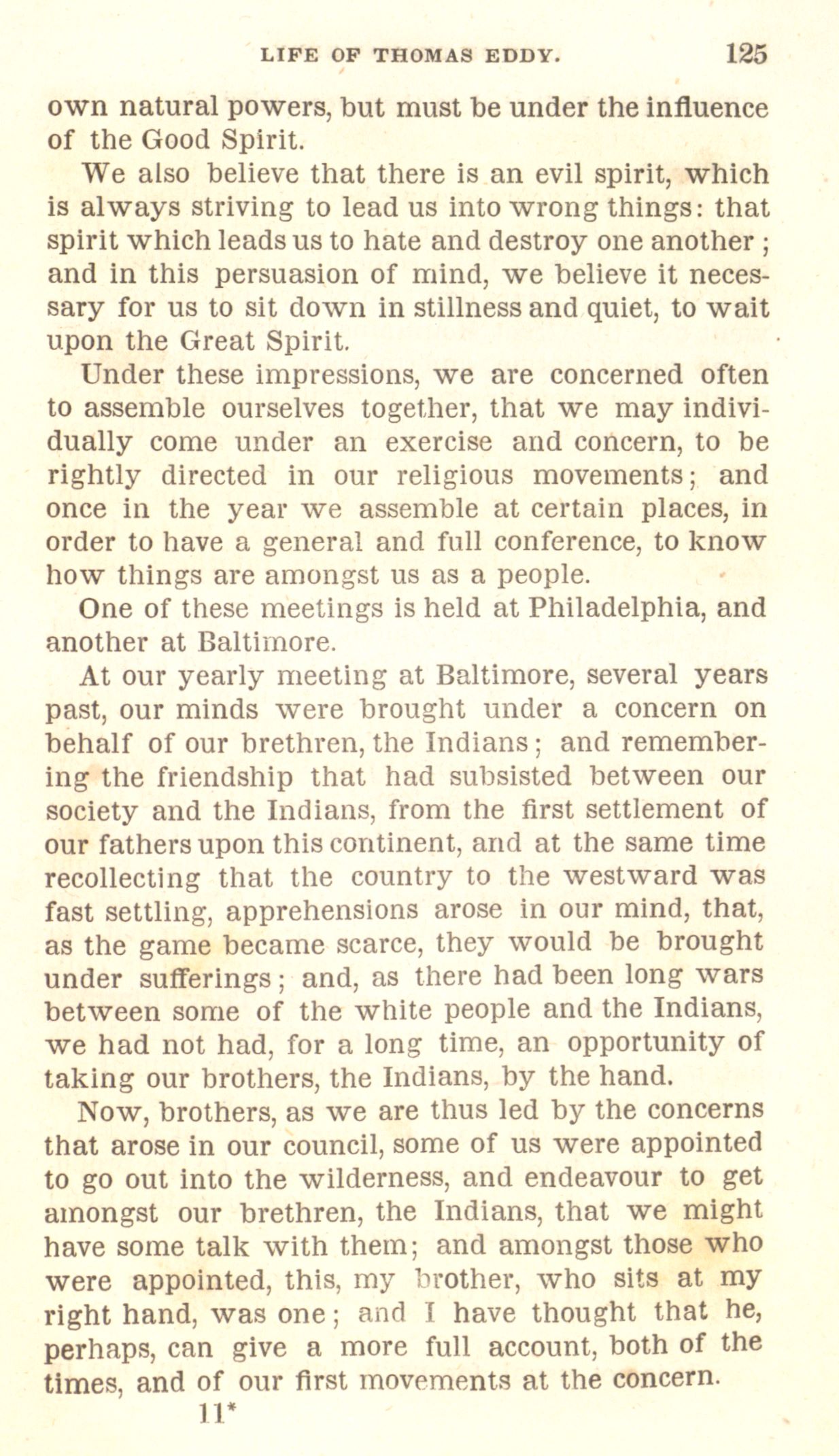 LIFE OF THOMAS EDDY. 125

own natural powers, but must be under the influence of the Good Spirit.

We also believe that there is an evil spirit, which is always striving to lead us into wrong things: that spirit which leads us to hate and destroy one another; and in this persuasion of mind, we believe it necessary for us to sit down in stillness and quiet, to wait upon the Great Spirit.

Under these impressions, we are concerned often to assemble ourselves together, that we may individually come under an exercise and concern, to be rightly directed in our religious movements; and once in the year we assemble at certain places, in order to have a general and full conference, to know how things are amongst us as a people.

One of these meetings is held at Philadelphia, and another at Baltimore.

At our yearly meeting at Baltimore, several years past, our minds were brought under a concern on behalf of our brethren, the Indians; and remembering the friendship that had subsisted between our society and the Indians, from the first settlement of our fathers upon this continent, and at the same time recollecting that the country to the westward was fast settling, apprehensions arose in our mind, that, as the game became scarce, they would be brought under sufferings; and, as there had been long wars between some of the white people and the Indians, we had not had, for a long time, an opportunity of taking our brothers, the Indians, by the hand.

Now, brothers, as we are thus led by the concerns that arose in our council, some of us were appointed to go out into the wilderness, and endeavour to get amongst our brethren, the Indians, that we might have some talk with them; and amongst those who were appointed, this, my brother, who sits at my right hand, was one; and I have thought that he, perhaps, can give a more full account, both of the times, and of our first movements at the concern.

11*